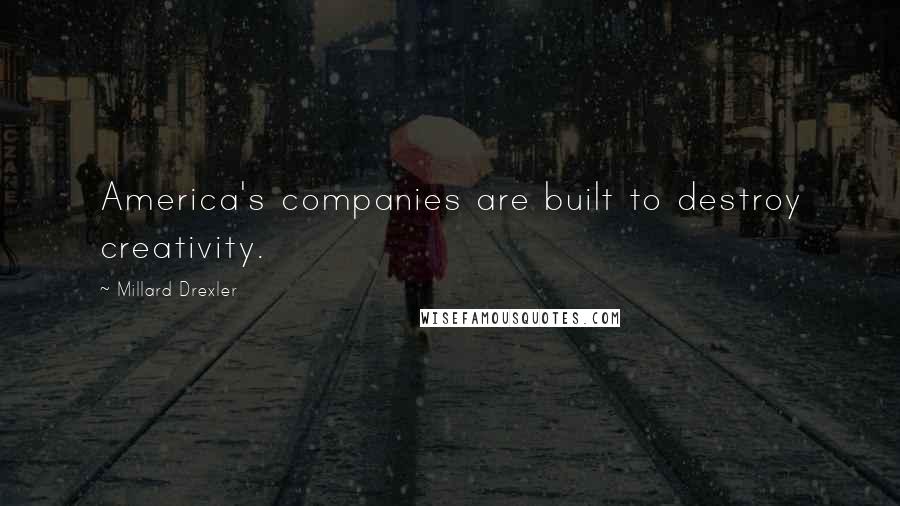 America's companies are built to destroy creativity.

~ Millard Drexler

WISEFAMOUSQUOTES.COM